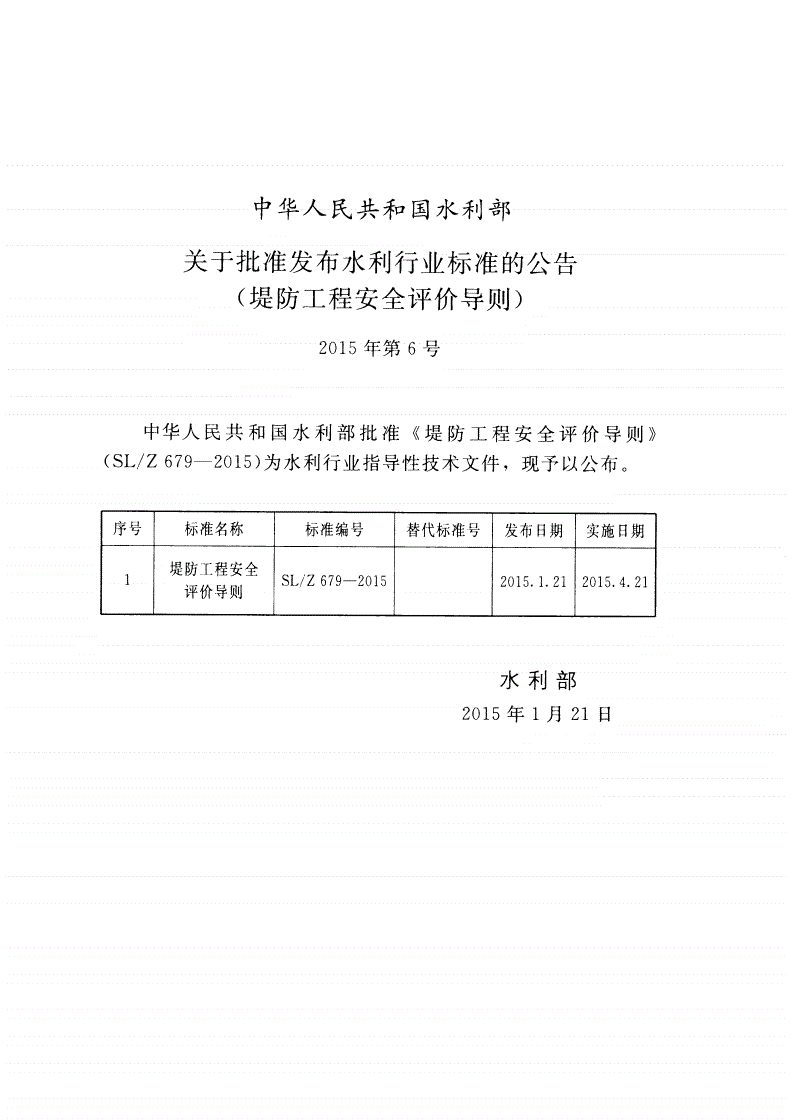 中华人民共和国水利部

关于批准发布水利行业标准的公告
（堤防工程安全评价导则）

2015年第6号

中华人民共和国水利部批准《堤防工程安全评价导则》（SL/Z 679—2015）为水利行业指导性技术文件，现予以公布。

| 序号 | 标准名称 | 标准编号 | 替代标准号 | 发布日期 | 实施日期 |
|---|---|---|---|---|---|
| 1 | 堤防工程安全评价导则 | SL/Z 679—2015 | | 2015.1.21 | 2015.4.21 |

水利部
2015年1月21日